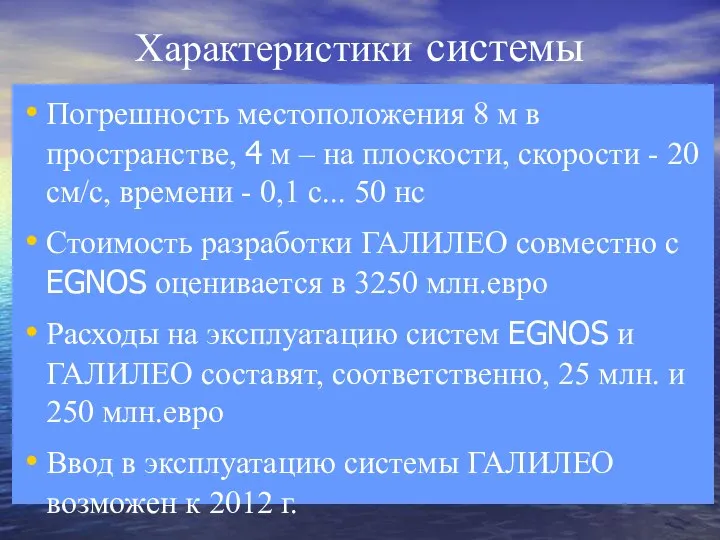 Характеристики системы

• Погрешность местоположения 8 м в пространстве, 4 м – на плоскости, скорости - 20 см/с, времени - 0,1 с... 50 нс

• Стоимость разработки ГАЛИЛЕО совместно с EGNOS оценивается в 3250 млн.евро

• Расходы на эксплуатацию систем EGNOS и ГАЛИЛЕО составят, соответственно, 25 млн. и 250 млн.евро

• Ввод в эксплуатацию системы ГАЛИЛЕО возможен к 2012 г.